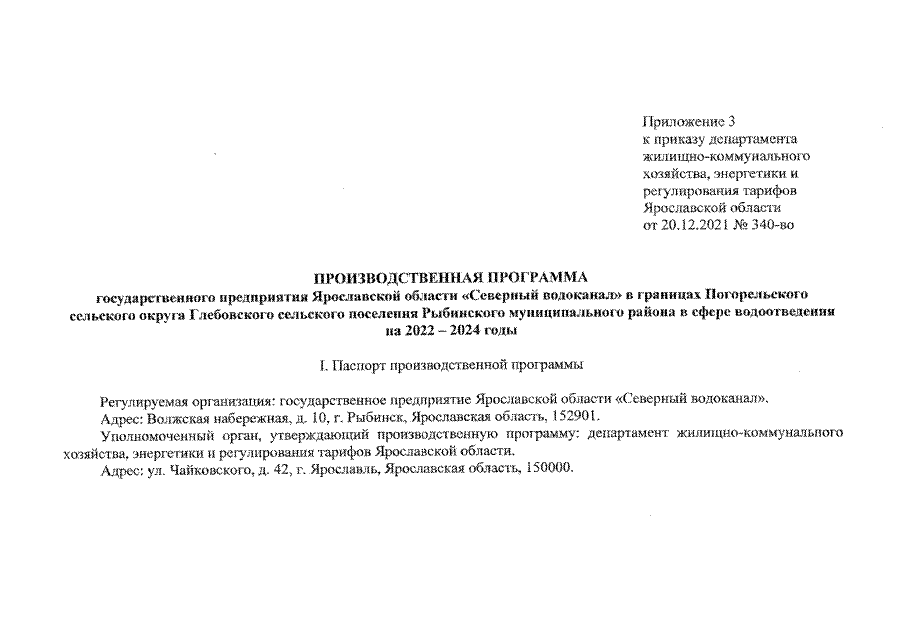 Приложение 3
к приказу департамента
жилищно-коммунального
хозяйства, энергетики и
регулирования тарифов
Ярославской области
от 20.12.2021 № 340-во

ПРОИЗВОДСТВЕННАЯ ПРОГРАММА
государственного предприятия Ярославской области «Северный водоканал» в границах Погорельского сельского округа Глебовского сельского поселения Рыбинского муниципального района в сфере водоотведения на 2022 – 2024 годы

I. Паспорт производственной программы

Регулируемая организация: государственное предприятие Ярославской области «Северный водоканал».
Адрес: Волжская набережная, д. 10, г. Рыбинск, Ярославская область, 152901.
Уполномоченный орган, утверждающий производственную программу: департамент жилищно-коммунального хозяйства, энергетики и регулирования тарифов Ярославской области.
Адрес: ул. Чайковского, д. 42, г. Ярославль, Ярославская область, 150000.